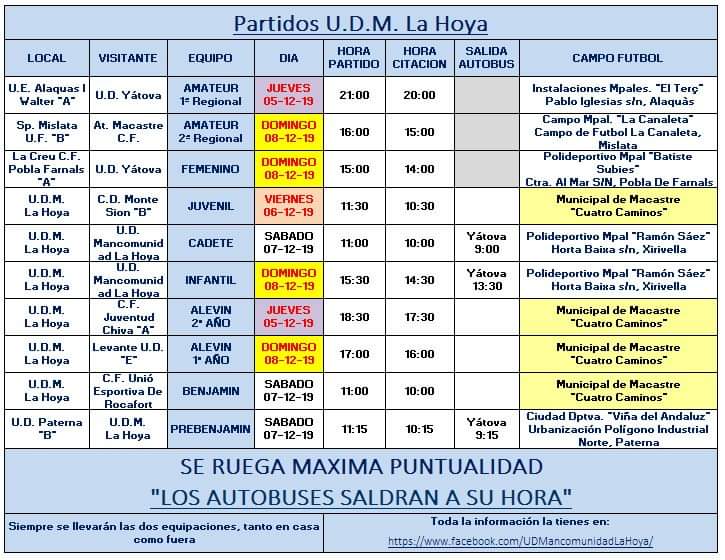 Partidos U.D.M. La Hoya

| LOCAL | VISITANTE | EQUIPO | DIA | HORA PARTIDO | HORA CITACION | SALIDA AUTOBUS | CAMPO FUTBOL |
|---|---|---|---|---|---|---|---|
| U.E. Alaquas I Walter "A" | U.D. Yátova | AMATEUR 1ª Regional | JUEVES 05-12-19 | 21:00 | 20:00 | | Instalaciones Mpales. "El Terç" Pablo Iglesias s/n, Alaquàs |
| Sp. Mislata U.F. "B" | At. Macastre C.F. | AMATEUR 2ª Regional | DOMINGO 08-12-19 | 16:00 | 15:00 | | Campo Mpal. "La Canaleta" Campo de Futbol La Canaleta, Mislata |
| La Creu C.F. Pobla Farnals "A" | U.D. Yátova | FEMENINO | DOMINGO 08-12-19 | 15:00 | 14:00 | | Polideportivo Mpal "Batiste Subies" Ctra. Al Mar S/N, Pobla De Farnals |
| U.D.M. La Hoya | C.D. Monte Sion "B" | JUVENIL | VIERNES 06-12-19 | 11:30 | 10:30 | | Municipal de Macastre "Cuatro Caminos" |
| U.D.M. La Hoya | U.D. Mancomunidad La Hoya | CADETE | SABADO 07-12-19 | 11:00 | 10:00 | Yátova 9:00 | Polideportivo Mpal "Ramón Sáez" Horta Baixa s/n, Xirivella |
| U.D.M. La Hoya | U.D. Mancomunidad La Hoya | INFANTIL | DOMINGO 08-12-19 | 15:30 | 14:30 | Yátova 13:30 | Polideportivo Mpal "Ramón Sáez" Horta Baixa s/n, Xirivella |
| U.D.M. La Hoya | C.F. Juventud Chiva "A" | ALEVIN 2º AÑO | JUEVES 05-12-19 | 18:30 | 17:30 | | Municipal de Macastre "Cuatro Caminos" |
| U.D.M. La Hoya | Levante U.D. "E" | ALEVIN 1º AÑO | DOMINGO 08-12-19 | 17:00 | 16:00 | | Municipal de Macastre "Cuatro Caminos" |
| U.D.M. La Hoya | C.F. Unió Esportiva De Rocafort | BENJAMIN | SABADO 07-12-19 | 11:00 | 10:00 | | Municipal de Macastre "Cuatro Caminos" |
| U.D. Paterna "B" | U.D.M. La Hoya | PREBENJAMIN | SABADO 07-12-19 | 11:15 | 10:15 | Yátova 9:15 | Ciudad Dptva. "Viña del Andaluz" Urbanización Polígono Industrial Norte, Paterna |

SE RUEGA MAXIMA PUNTUALIDAD
"LOS AUTOBUSES SALDRAN A SU HORA"

Siempre se llevarán las dos equipaciones, tanto en casa como fuera

Toda la información la tienes en:
https://www.facebook.com/UDMancomunidadLaHoya/